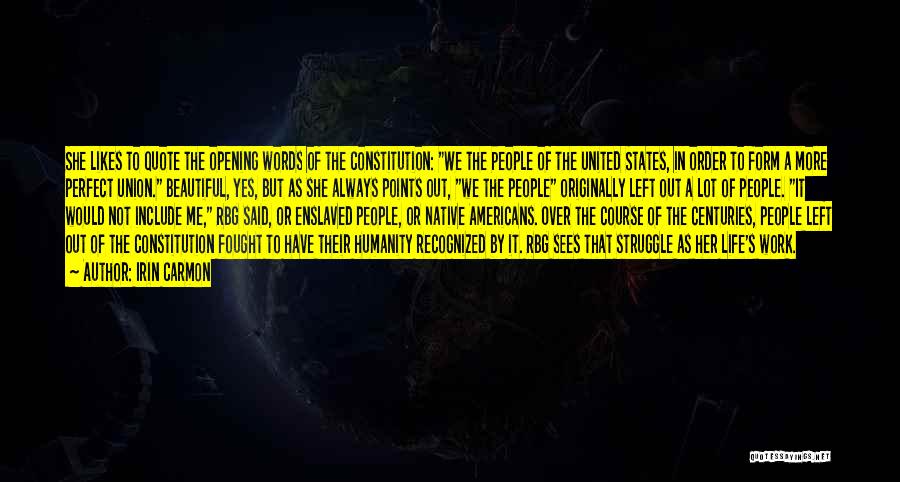 SHE LIKES TO QUOTE THE OPENING WORDS OF THE CONSTITUTION: "WE THE PEOPLE OF THE UNITED STATES, IN ORDER TO FORM A MORE PERFECT UNION." BEAUTIFUL, YES, BUT AS SHE ALWAYS POINTS OUT, "WE THE PEOPLE" ORIGINALLY LEFT OUT A LOT OF PEOPLE. "IT WOULD NOT INCLUDE ME," RBG SAID, OR ENSLAVED PEOPLE, OR NATIVE AMERICANS. OVER THE COURSE OF THE CENTURIES, PEOPLE LEFT OUT OF THE CONSTITUTION FOUGHT TO HAVE THEIR HUMANITY RECOGNIZED BY IT. RBG SEES THAT STRUGGLE AS HER LIFE'S WORK.
— AUTHOR: IRIN CARMON

QUOTESSAYINGS.NET